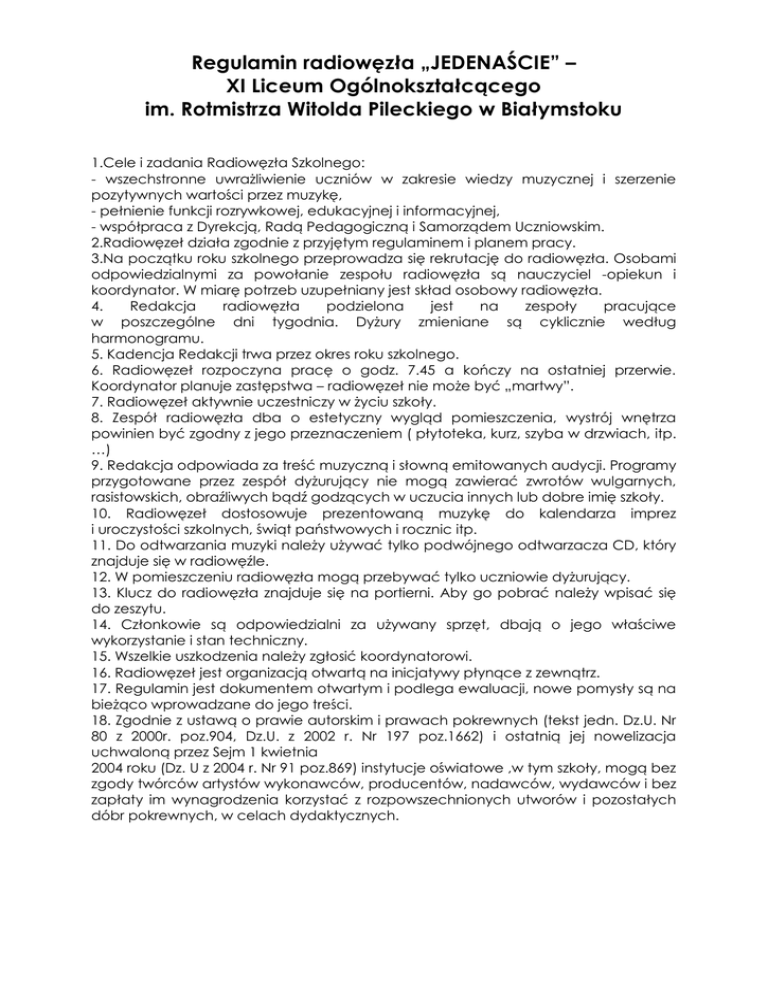 Regulamin radiowęzła „JEDENAŚCIE" –
XI Liceum Ogólnokształcącego
im. Rotmistrza Witolda Pileckiego w Białymstoku

1.Cele i zadania Radiowęzła Szkolnego:
- wszechstronne uwrażliwienie uczniów w zakresie wiedzy muzycznej i szerzenie pozytywnych wartości przez muzykę,
- pełnienie funkcji rozrywkowej, edukacyjnej i informacyjnej,
- współpraca z Dyrekcją, Radą Pedagogiczną i Samorządem Uczniowskim.
2.Radiowęzeł działa zgodnie z przyjętym regulaminem i planem pracy.
3.Na początku roku szkolnego przeprowadza się rekrutację do radiowęzła. Osobami odpowiedzialnymi za powołanie zespołu radiowęzła są nauczyciel -opiekun i koordynator. W miarę potrzeb uzupełniany jest skład osobowy radiowęzła.
4. Redakcja radiowęzła podzielona jest na zespoły pracujące w poszczególne dni tygodnia. Dyżury zmieniane są cyklicznie według harmonogramu.
5. Kadencja Redakcji trwa przez okres roku szkolnego.
6. Radiowęzeł rozpoczyna pracę o godz. 7.45 a kończy na ostatniej przerwie. Koordynator planuje zastępstwa – radiowęzeł nie może być „martwy".
7. Radiowęzeł aktywnie uczestniczy w życiu szkoły.
8. Zespół radiowęzła dba o estetyczny wygląd pomieszczenia, wystrój wnętrza powinien być zgodny z jego przeznaczeniem ( płytoteka, kurz, szyba w drzwiach, itp. …)
9. Redakcja odpowiada za treść muzyczną i słowną emitowanych audycji. Programy przygotowane przez zespół dyżurujący nie mogą zawierać zwrotów wulgarnych, rasistowskich, obraźliwych bądź godzących w uczucia innych lub dobre imię szkoły.
10. Radiowęzeł dostosowuje prezentowaną muzykę do kalendarza imprez i uroczystości szkolnych, świąt państwowych i rocznic itp.
11. Do odtwarzania muzyki należy używać tylko podwójnego odtwarzacza CD, który znajduje się w radiowęźle.
12. W pomieszczeniu radiowęzła mogą przebywać tylko uczniowie dyżurujący.
13. Klucz do radiowęzła znajduje się na portierni. Aby go pobrać należy wpisać się do zeszytu.
14. Członkowie są odpowiedzialni za używany sprzęt, dbają o jego właściwe wykorzystanie i stan techniczny.
15. Wszelkie uszkodzenia należy zgłosić koordynatorowi.
16. Radiowęzeł jest organizacją otwartą na inicjatywy płynące z zewnątrz.
17. Regulamin jest dokumentem otwartym i podlega ewaluacji, nowe pomysły są na bieżąco wprowadzane do jego treści.
18. Zgodnie z ustawą o prawie autorskim i prawach pokrewnych (tekst jedn. Dz.U. Nr 80 z 2000r. poz.904, Dz.U. z 2002 r. Nr 197 poz.1662) i ostatnią jej nowelizacja uchwaloną przez Sejm 1 kwietnia
2004 roku (Dz. U z 2004 r. Nr 91 poz.869) instytucje oświatowe ,w tym szkoły, mogą bez zgody twórców artystów wykonawców, producentów, nadawców, wydawców i bez zapłaty im wynagrodzenia korzystać z rozpowszechnionych utworów i pozostałych dóbr pokrewnych, w celach dydaktycznych.